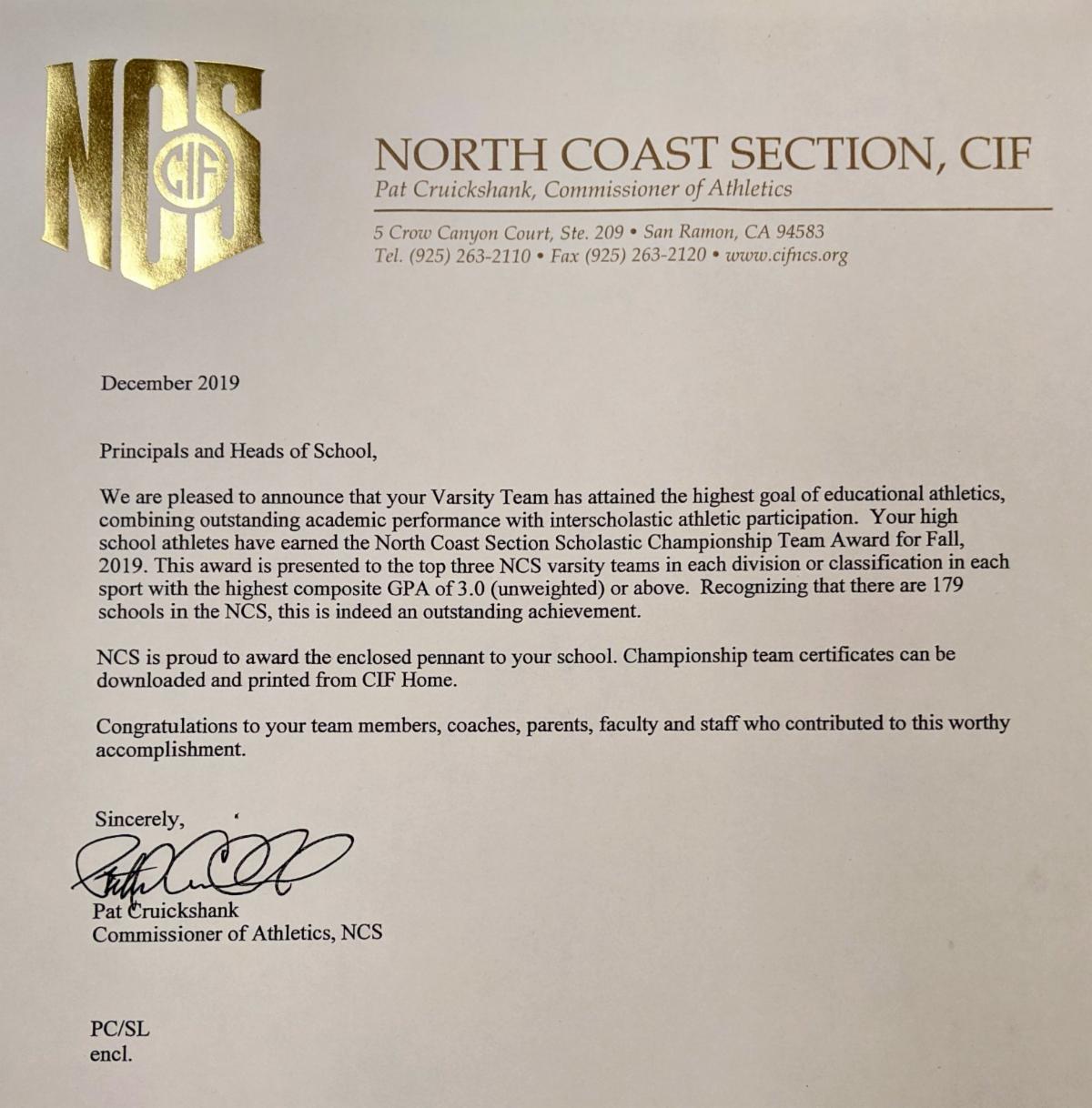 NCS
CIF

NORTH COAST SECTION, CIF
Pat Cruickshank, Commissioner of Athletics

5 Crow Canyon Court, Ste. 209 • San Ramon, CA 94583
Tel. (925) 263-2110 • Fax (925) 263-2120 • www.cifncs.org

December 2019

Principals and Heads of School,

We are pleased to announce that your Varsity Team has attained the highest goal of educational athletics, combining outstanding academic performance with interscholastic athletic participation. Your high school athletes have earned the North Coast Section Scholastic Championship Team Award for Fall, 2019. This award is presented to the top three NCS varsity teams in each division or classification in each sport with the highest composite GPA of 3.0 (unweighted) or above. Recognizing that there are 179 schools in the NCS, this is indeed an outstanding achievement.

NCS is proud to award the enclosed pennant to your school. Championship team certificates can be downloaded and printed from CIF Home.

Congratulations to your team members, coaches, parents, faculty and staff who contributed to this worthy accomplishment.

Sincerely,

Pat Cruickshank
Commissioner of Athletics, NCS

PC/SL
encl.